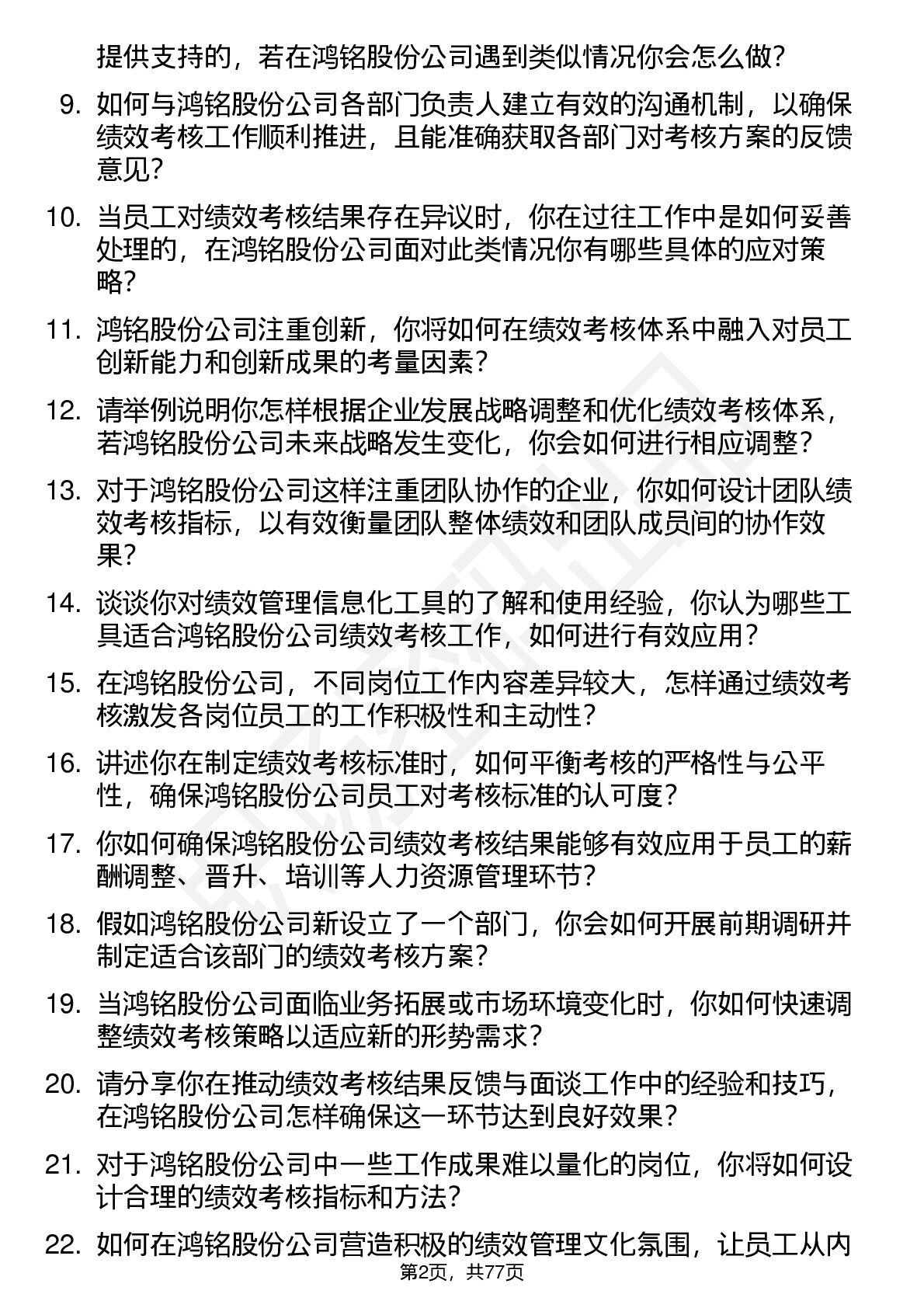 提供支持的，若在鸿铭股份公司遇到类似情况你会怎么做？

9. 如何与鸿铭股份公司各部门负责人建立有效的沟通机制，以确保绩效考核工作顺利推进，且能准确获取各部门对考核方案的反馈意见？

10. 当员工对绩效考核结果存在异议时，你在过往工作中是如何妥善处理的，在鸿铭股份公司面对此类情况你有哪些具体的应对策略？

11. 鸿铭股份公司注重创新，你将如何在绩效考核体系中融入对员工创新能力和创新成果的考量因素？

12. 请举例说明你怎样根据企业发展战略调整和优化绩效考核体系，若鸿铭股份公司未来战略发生变化，你会如何进行相应调整？

13. 对于鸿铭股份公司这样注重团队协作的企业，你如何设计团队绩效考核指标，以有效衡量团队整体绩效和团队成员间的协作效果？

14. 谈谈你对绩效管理信息化工具的了解和使用经验，你认为哪些工具适合鸿铭股份公司绩效考核工作，如何进行有效应用？

15. 在鸿铭股份公司，不同岗位工作内容差异较大，怎样通过绩效考核激发各岗位员工的工作积极性和主动性？

16. 讲述你在制定绩效考核标准时，如何平衡考核的严格性与公平性，确保鸿铭股份公司员工对考核标准的认可度？

17. 你如何确保鸿铭股份公司绩效考核结果能够有效应用于员工的薪酬调整、晋升、培训等人力资源管理环节？

18. 假如鸿铭股份公司新设立了一个部门，你会如何开展前期调研并制定适合该部门的绩效考核方案？

19. 当鸿铭股份公司面临业务拓展或市场环境变化时，你如何快速调整绩效考核策略以适应新的形势需求？

20. 请分享你在推动绩效考核结果反馈与面谈工作中的经验和技巧，在鸿铭股份公司怎样确保这一环节达到良好效果？

21. 对于鸿铭股份公司中一些工作成果难以量化的岗位，你将如何设计合理的绩效考核指标和方法？

22. 如何在鸿铭股份公司营造积极的绩效管理文化氛围，让员工从内

第2页，共77页